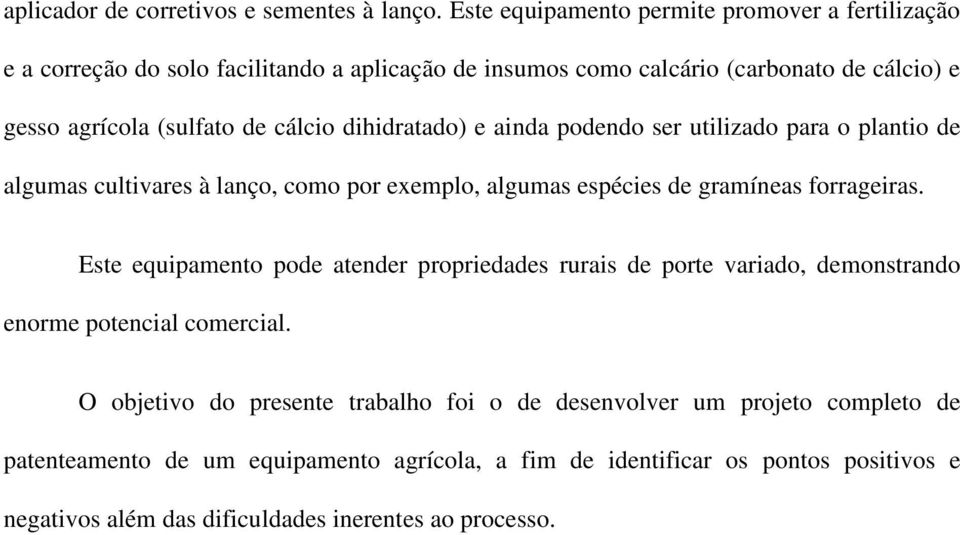 aplicador de corretivos e sementes à lanço. Este equipamento permite promover a fertilização e a correção do solo facilitando a aplicação de insumos como calcário (carbonato de cálcio) e gesso agrícola (sulfato de cálcio dihidratado) e ainda podendo ser utilizado para o plantio de algumas cultivares à lanço, como por exemplo, algumas espécies de gramíneas forrageiras.

Este equipamento pode atender propriedades rurais de porte variado, demonstrando enorme potencial comercial.

O objetivo do presente trabalho foi o de desenvolver um projeto completo de patenteamento de um equipamento agrícola, a fim de identificar os pontos positivos e negativos além das dificuldades inerentes ao processo.